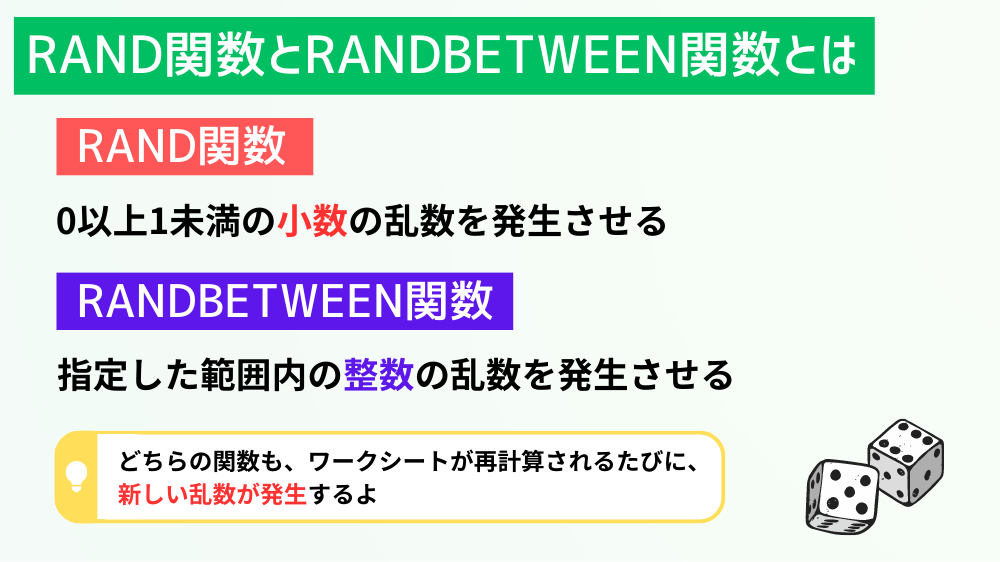 RAND関数とRANDBETWEEN関数とは

RAND関数

0以上1未満の小数の乱数を発生させる

RANDBETWEEN関数

指定した範囲内の整数の乱数を発生させる

どちらの関数も、ワークシートが再計算されるたびに、新しい乱数が発生するよ